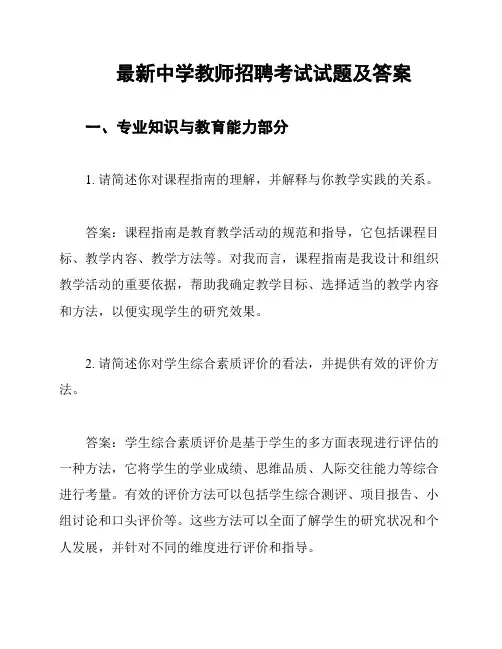 最新中学教师招聘考试试题及答案

一、专业知识与教育能力部分

1. 请简述你对课程指南的理解，并解释与你教学实践的关系。

答案：课程指南是教育教学活动的规范和指导，它包括课程目标、教学内容、教学方法等。对我而言，课程指南是我设计和组织教学活动的重要依据，帮助我确定教学目标、选择适当的教学内容和方法，以便实现学生的研究效果。

2. 请简述你对学生综合素质评价的看法，并提供有效的评价方法。

答案：学生综合素质评价是基于学生的多方面表现进行评估的一种方法，它将学生的学业成绩、思维品质、人际交往能力等综合进行考量。有效的评价方法可以包括学生综合测评、项目报告、小组讨论和口头评价等。这些方法可以全面了解学生的研究状况和个人发展，并针对不同的维度进行评价和指导。